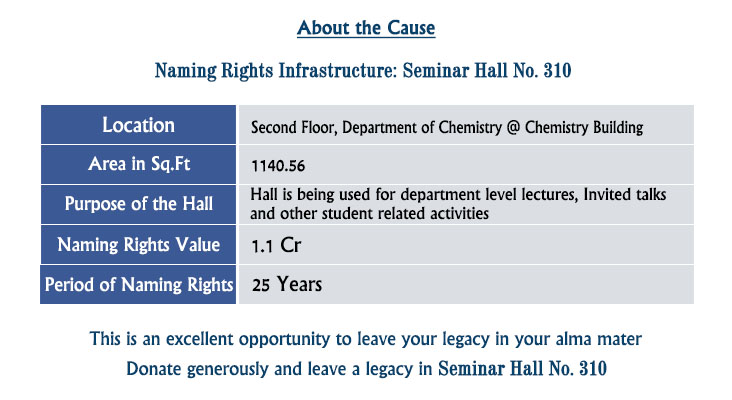 About the Cause

Naming Rights Infrastructure: Seminar Hall No. 310

| Location | Second Floor, Department of Chemistry @ Chemistry Building |
|---|---|
| Area in Sq.Ft | 1140.56 |
| Purpose of the Hall | Hall is being used for department level lectures, Invited talks and other student related activities |
| Naming Rights Value | 1.1 Cr |
| Period of Naming Rights | 25 Years |

This is an excellent opportunity to leave your legacy in your alma mater

Donate generously and leave a legacy in Seminar Hall No. 310